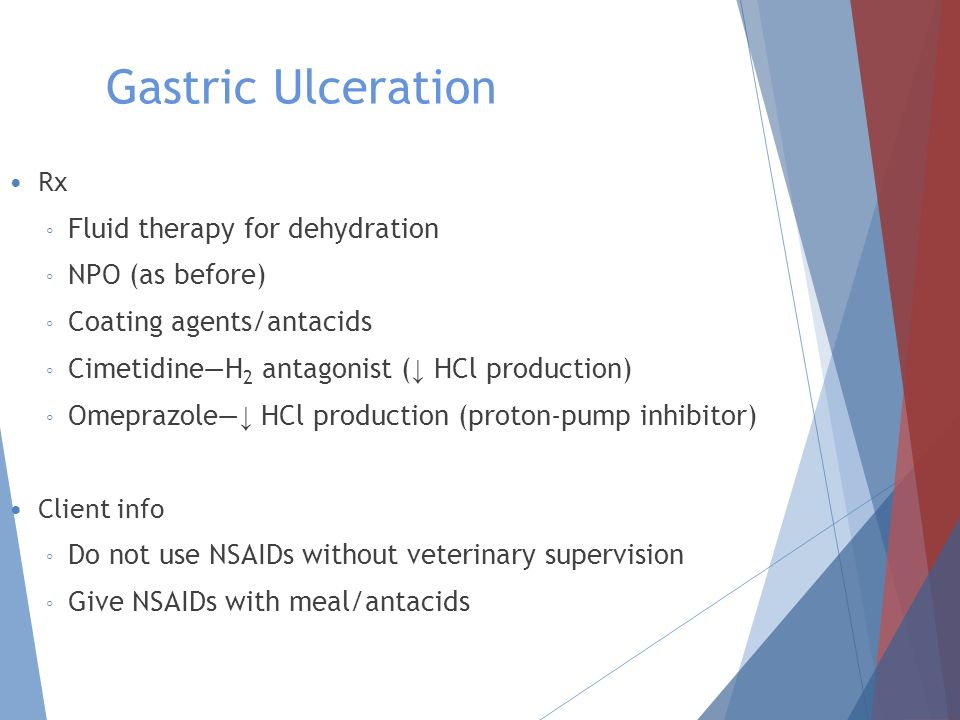 Gastric Ulceration

• Rx
◦ Fluid therapy for dehydration
◦ NPO (as before)
◦ Coating agents/antacids
◦ Cimetidine—$H_2$ antagonist (↓ HCl production)
◦ Omeprazole—↓ HCl production (proton-pump inhibitor)

• Client info
◦ Do not use NSAIDs without veterinary supervision
◦ Give NSAIDs with meal/antacids